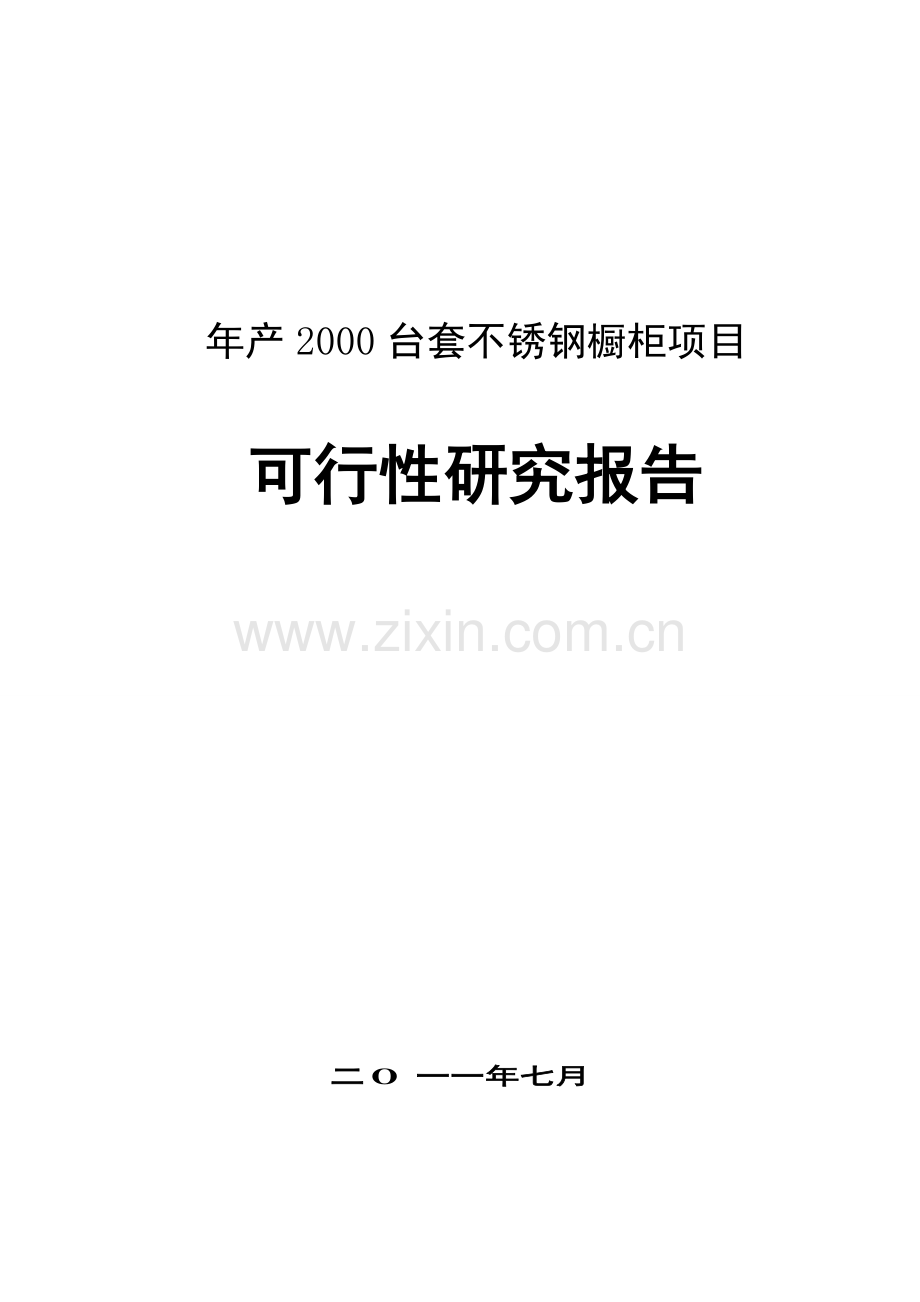 年产 2000 台套不锈钢橱柜项目

可行性研究报告

www.zixin.com.cn

二O 一一年七月